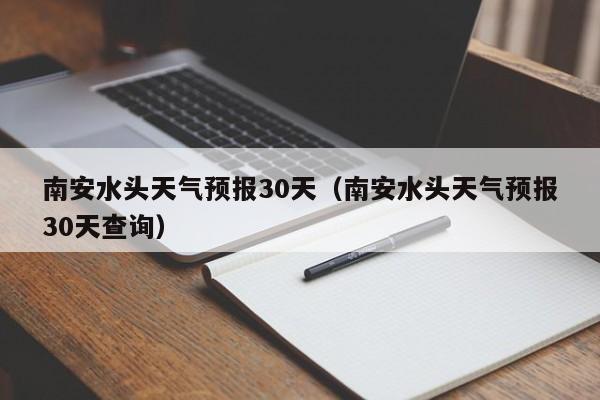 南安水头天气预报30天（南安水头天气预报30天查询）